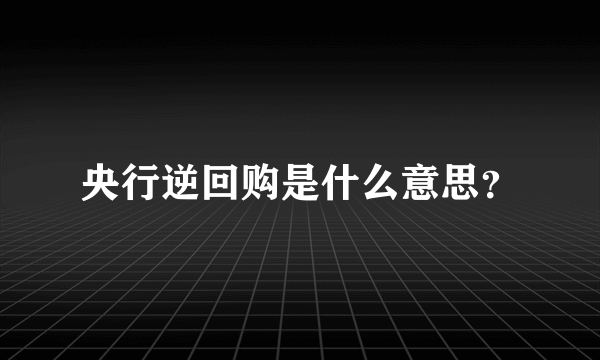 央行逆回购是什么意思？